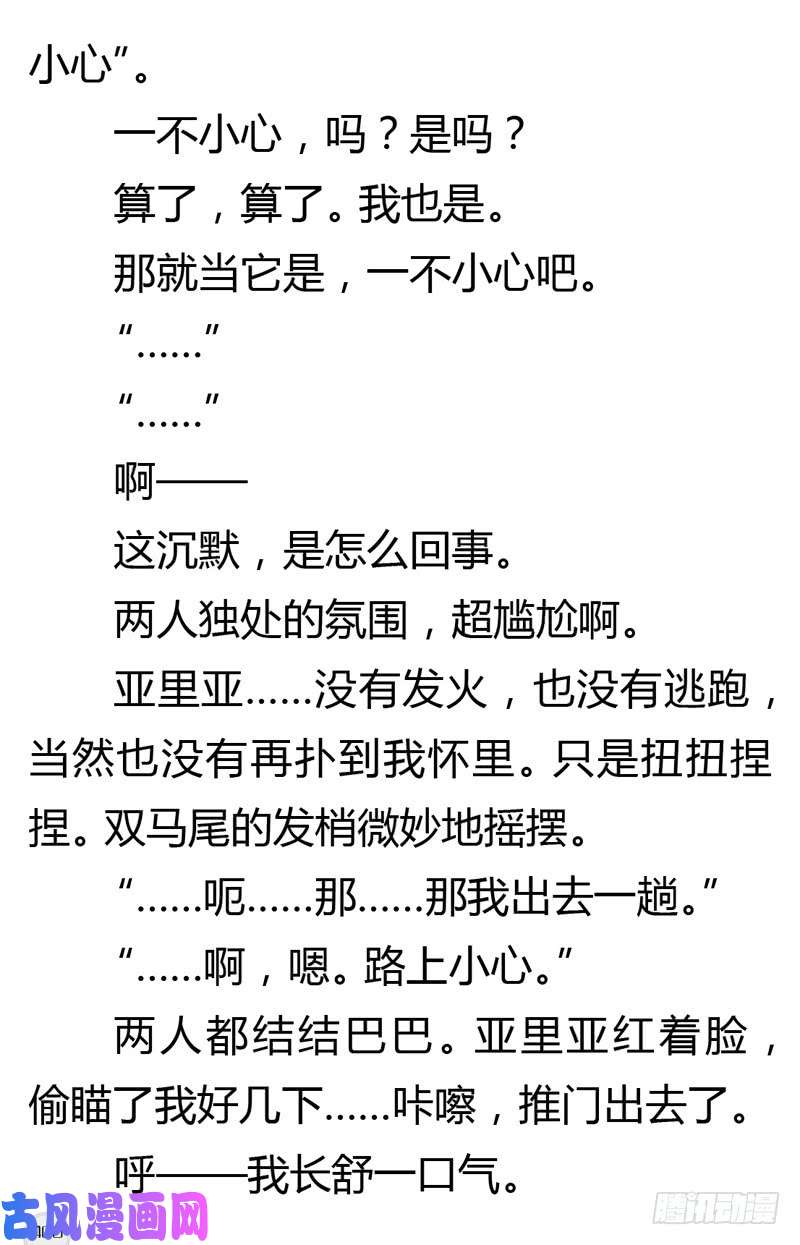 小心”。

一不小心，吗？是吗？

算了，算了。我也是。

那就当它是，一不小心吧。

“……”

“……”

啊——

这沉默，是怎么回事。

两人独处的氛围，超尴尬啊。

亚里亚……没有发火，也没有逃跑，当然也没有再扑到我怀里。只是扭扭捏捏。双马尾的发梢微妙地摇摆。

“……呃……那……那我出去一趟。”

“……啊，嗯。路上小心。”

两人都结结巴巴。亚里亚红着脸，偷瞄了我好几下……咔嚓，推门出去了。

呼——我长舒一口气。

古风漫画网

腾讯动漫